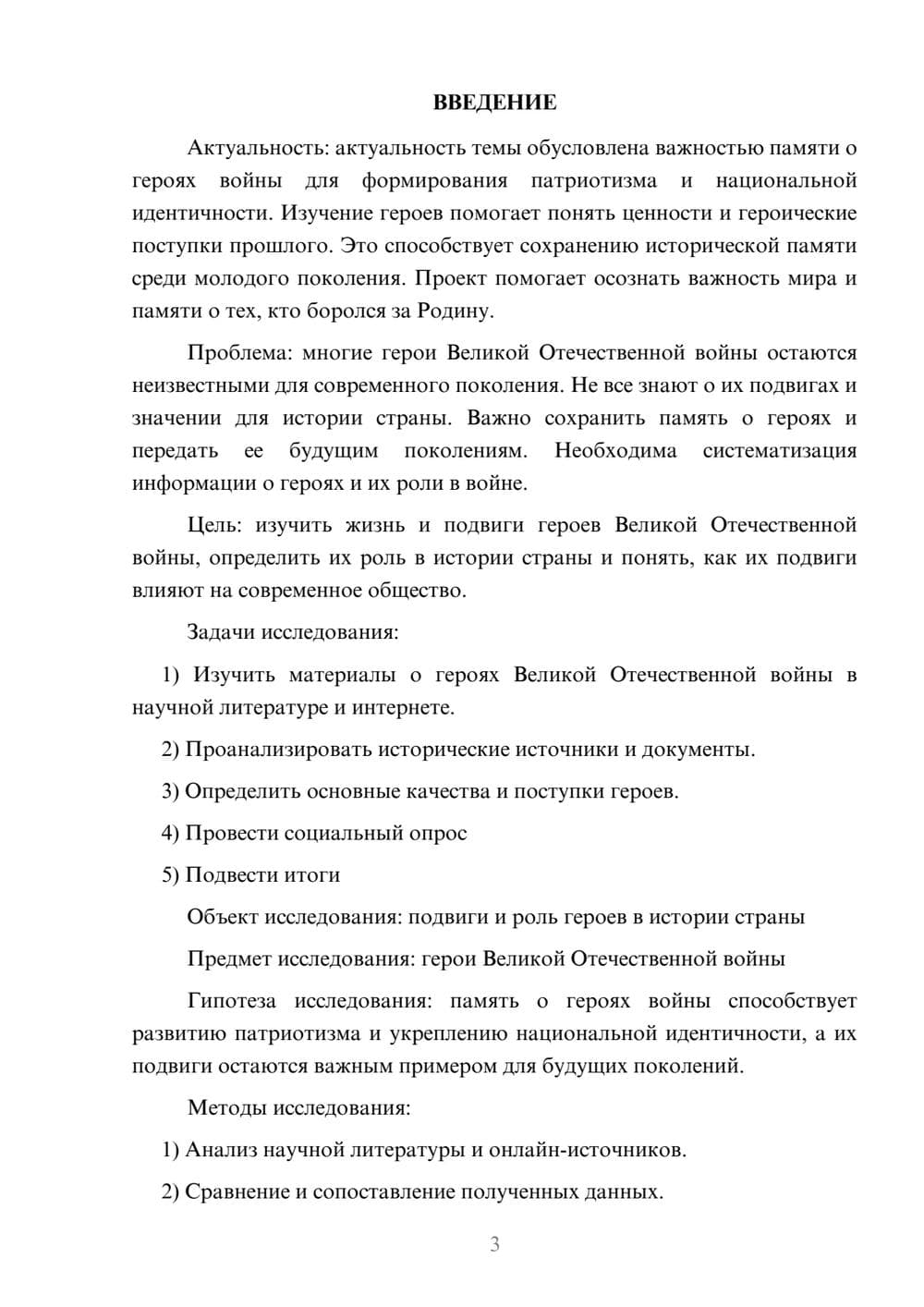 ВВЕДЕНИЕ

Актуальность: актуальность темы обусловлена важностью памяти о героях войны для формирования патриотизма и национальной идентичности. Изучение героев помогает понять ценности и героические поступки прошлого. Это способствует сохранению исторической памяти среди молодого поколения. Проект помогает осознать важность мира и памяти о тех, кто боролся за Родину.

Проблема: многие герои Великой Отечественной войны остаются неизвестными для современного поколения. Не все знают о их подвигах и значении для истории страны. Важно сохранить память о героях и передать ее будущим поколениям. Необходима систематизация информации о героях и их роли в войне.

Цель: изучить жизнь и подвиги героев Великой Отечественной войны, определить их роль в истории страны и понять, как их подвиги влияют на современное общество.

Задачи исследования:

1) Изучить материалы о героях Великой Отечественной войны в научной литературе и интернете.

2) Проанализировать исторические источники и документы.

3) Определить основные качества и поступки героев.

4) Провести социальный опрос

5) Подвести итоги

Объект исследования: подвиги и роль героев в истории страны

Предмет исследования: герои Великой Отечественной войны

Гипотеза исследования: память о героях войны способствует развитию патриотизма и укреплению национальной идентичности, а их подвиги остаются важным примером для будущих поколений.

Методы исследования:

1) Анализ научной литературы и онлайн-источников.

2) Сравнение и сопоставление полученных данных.

3